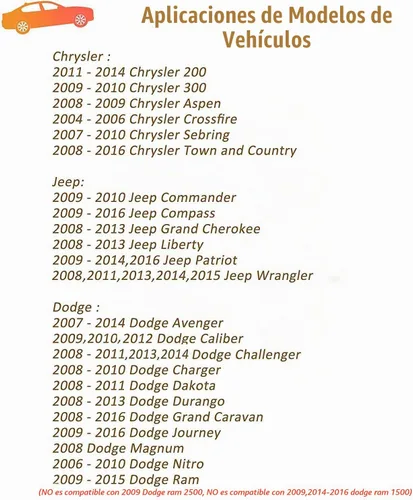 Aplicaciones de Modelos de Vehículos

Chrysler :
2011 - 2014 Chrysler 200
2009 - 2010 Chrysler 300
2008 - 2009 Chrysler Aspen
2004 - 2006 Chrysler Crossfire
2007 - 2010 Chrysler Sebring
2008 - 2016 Chrysler Town and Country

Jeep:
2009 - 2010 Jeep Commander
2009 - 2016 Jeep Compass
2008 - 2013 Jeep Grand Cherokee
2008 - 2013 Jeep Liberty
2009 - 2014,2016 Jeep Patriot
2008,2011,2013,2014,2015 Jeep Wrangler

Dodge :
2007 - 2014 Dodge Avenger
2009,2010,2012 Dodge Caliber
2008 - 2011,2013,2014 Dodge Challenger
2008 - 2010 Dodge Charger
2008 - 2011 Dodge Dakota
2008 - 2013 Dodge Durango
2008 - 2016 Dodge Grand Caravan
2009 - 2016 Dodge Journey
2008 Dodge Magnum
2006 - 2010 Dodge Nitro
2009 - 2015 Dodge Ram
(NO es compatible con 2009 Dodge ram 2500, NO es compatible con 2009,2014-2016 dodge ram 1500)